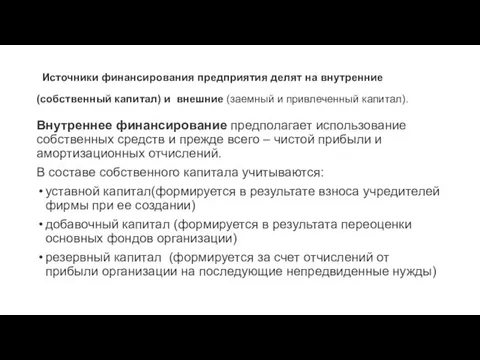 Источники финансирования предприятия делят на внутренние

(собственный капитал) и внешние (заемный и привлеченный капитал).

Внутреннее финансирование предполагает использование собственных средств и прежде всего – чистой прибыли и амортизационных отчислений.

В составе собственного капитала учитываются:

• уставной капитал(формируется в результате взноса учредителей фирмы при ее создании)

• добавочный капитал (формируется в результата переоценки основных фондов организации)

• резервный капитал (формируется за счет отчислений от прибыли организации на последующие непредвиденные нужды)